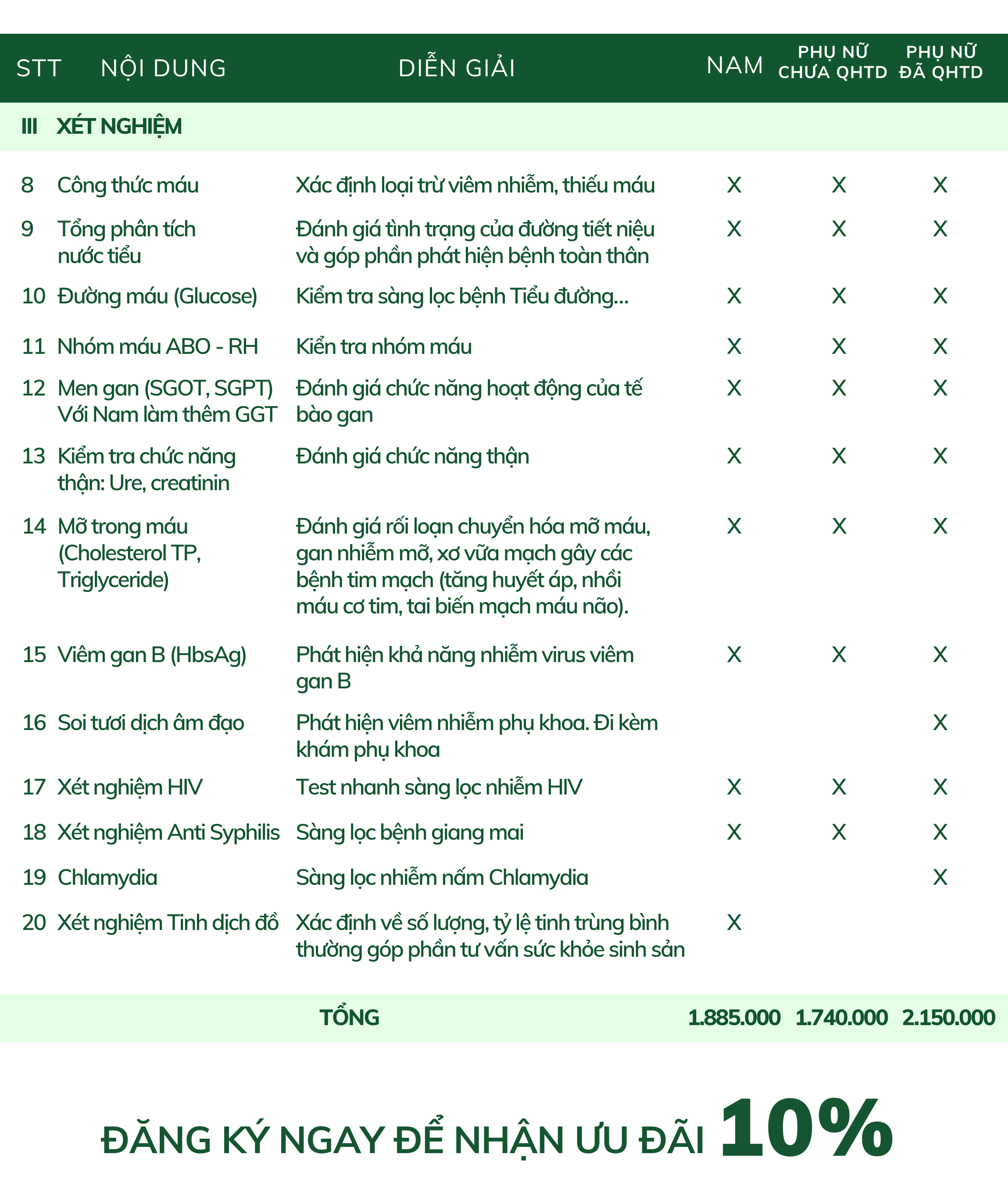 | STT | NỘI DUNG | DIỄN GIẢI | NAM | PHỤ NỮ CHƯA QHTD | PHỤ NỮ ĐÃ QHTD |
|---|---|---|---|---|---|
| III | XÉT NGHIỆM | | | | |
| 8 | Công thức máu | Xác định loại trừ viêm nhiễm, thiếu máu | X | X | X |
| 9 | Tổng phân tích nước tiểu | Đánh giá tình trạng của đường tiết niệu và góp phần phát hiện bệnh toàn thân | X | X | X |
| 10 | Đường máu (Glucose) | Kiểm tra sàng lọc bệnh Tiểu đường... | X | X | X |
| 11 | Nhóm máu ABO - RH | Kiển tra nhóm máu | X | X | X |
| 12 | Men gan (SGOT, SGPT) Với Nam làm thêm GGT | Đánh giá chức năng hoạt động của tế bào gan | X | X | X |
| 13 | Kiểm tra chức năng thận: Ure, creatinin | Đánh giá chức năng thận | X | X | X |
| 14 | Mỡ trong máu (Cholesterol TP, Triglyceride) | Đánh giá rối loạn chuyển hóa mỡ máu, gan nhiễm mỡ, xơ vữa mạch gây các bệnh tim mạch (tăng huyết áp, nhồi máu cơ tim, tai biến mạch máu não). | X | X | X |
| 15 | Viêm gan B (HbsAg) | Phát hiện khả năng nhiễm virus viêm gan B | X | X | X |
| 16 | Soi tươi dịch âm đạo | Phát hiện viêm nhiễm phụ khoa. Đi kèm khám phụ khoa | | | X |
| 17 | Xét nghiệm HIV | Test nhanh sàng lọc nhiễm HIV | X | X | X |
| 18 | Xét nghiệm Anti Syphilis | Sàng lọc bệnh giang mai | X | X | X |
| 19 | Chlamydia | Sàng lọc nhiễm nấm Chlamydia | | | X |
| 20 | Xét nghiệm Tinh dịch đồ | Xác định về số lượng, tỷ lệ tinh trùng bình thường góp phần tư vấn sức khỏe sinh sản | X | | |
| | | TỔNG | 1.885.000 | 1.740.000 | 2.150.000 |

ĐĂNG KÝ NGAY ĐỂ NHẬN ƯU ĐÃI 10%